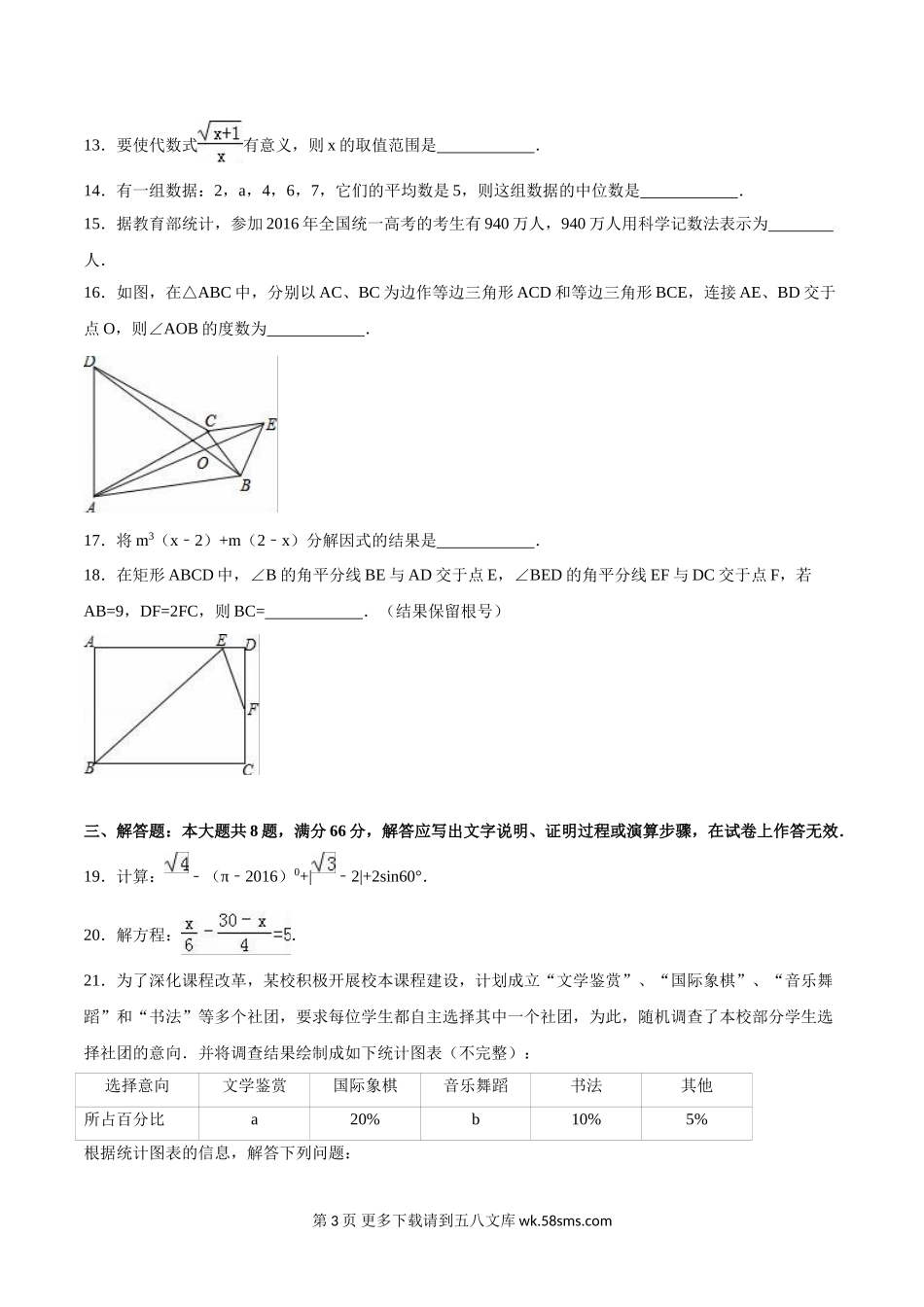 13．要使代数式$\frac{\sqrt{x+1}}{x}$有意义，则 x 的取值范围是____________.

14．有一组数据：2，a，4，6，7，它们的平均数是 5，则这组数据的中位数是____________.

15．据教育部统计，参加 2016 年全国统一高考的考生有 940 万人，940 万人用科学记数法表示为________人.

16．如图，在△ABC 中，分别以 AC、BC 为边作等边三角形 ACD 和等边三角形 BCE，连接 AE、BD 交于点 O，则∠AOB 的度数为____________.

D
C
E
O
B
A

17．将 $m^3$（x﹣2）+m（2﹣x）分解因式的结果是____________.

18．在矩形 ABCD 中，∠B 的角平分线 BE 与 AD 交于点 E，∠BED 的角平分线 EF 与 DC 交于点 F，若 AB=9，DF=2FC，则 BC=____________.（结果保留根号）

A
E
D
F
B
C

三、解答题：本大题共 8 题，满分 66 分，解答应写出文字说明、证明过程或演算步骤，在试卷上作答无效.

19．计算：$\sqrt{4}$﹣（π﹣2016）$^0$+|$\sqrt{3}$﹣2|+2sin60°.

20．解方程：$\frac{x}{6}-\frac{30-x}{4}=5$.

21．为了深化课程改革，某校积极开展校本课程建设，计划成立“文学鉴赏”、“国际象棋”、“音乐舞蹈”和“书法”等多个社团，要求每位学生都自主选择其中一个社团，为此，随机调查了本校部分学生选择社团的意向．并将调查结果绘制成如下统计图表（不完整）：

| 选择意向 | 文学鉴赏 | 国际象棋 | 音乐舞蹈 | 书法 | 其他 |
|---|---|---|---|---|---|
| 所占百分比 | a | 20% | b | 10% | 5% |

根据统计图表的信息，解答下列问题：

第 3 页 更多下载请到五八文库 wk.58sms.com